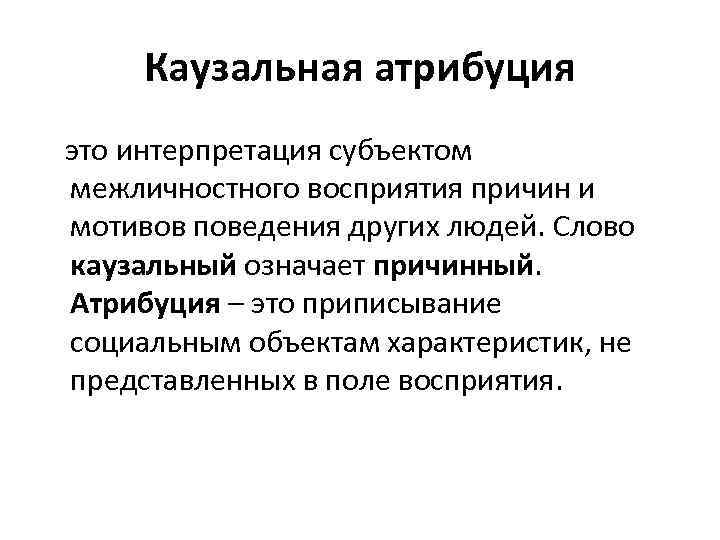 Каузальная атрибуция

это интерпретация субъектом межличностного восприятия причин и мотивов поведения других людей. Слово каузальный означает причинный. Атрибуция – это приписывание социальным объектам характеристик, не представленных в поле восприятия.